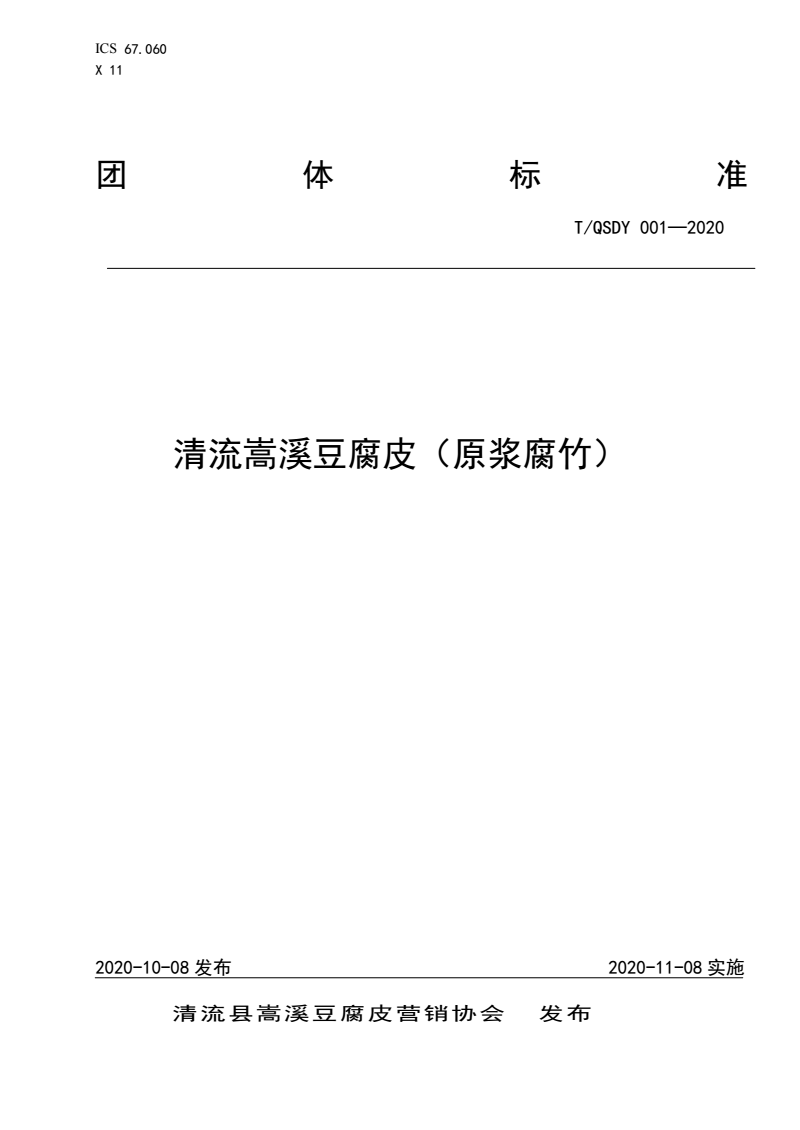 ICS 67.060
X 11

团　体　标　准

T/QSDY 001—2020

清流嵩溪豆腐皮（原浆腐竹）

2020-10-08 发布

2020-11-08 实施

清流县嵩溪豆腐皮营销协会　发布